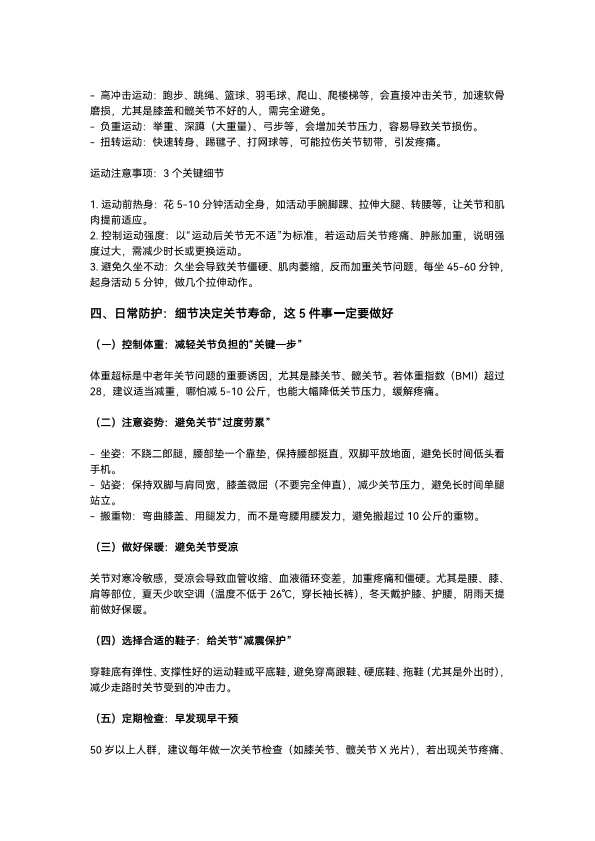 - 高冲击运动：跑步、跳绳、篮球、羽毛球、爬山、爬楼梯等，会直接冲击关节，加速软骨磨损，尤其是膝盖和髋关节不好的人，需完全避免。
- 负重运动：举重、深蹲（大重量）、弓步等，会增加关节压力，容易导致关节损伤。
- 扭转运动：快速转身、踢毽子、打网球等，可能拉伤关节韧带，引发疼痛。

运动注意事项：3 个关键细节

1. 运动前热身：花 5-10 分钟活动全身，如活动手腕脚踝、拉伸大腿、转腰等，让关节和肌肉提前适应。
2. 控制运动强度：以"运动后关节无不适"为标准，若运动后关节疼痛、肿胀加重，说明强度过大，需减少时长或更换运动。
3. 避免久坐不动：久坐会导致关节僵硬、肌肉萎缩，反而加重关节问题，每坐 45-60 分钟，起身活动 5 分钟，做几个拉伸动作。

四、日常防护：细节决定关节寿命，这 5 件事一定要做好

（一）控制体重：减轻关节负担的"关键一步"

体重超标是中老年关节问题的重要诱因，尤其是膝关节、髋关节。若体重指数（BMI）超过 28，建议适当减重，哪怕减 5-10 公斤，也能大幅降低关节压力，缓解疼痛。

（二）注意姿势：避免关节"过度劳累"

- 坐姿：不跷二郎腿，腰部垫一个靠垫，保持腰部挺直，双脚平放地面，避免长时间低头看手机。
- 站姿：保持双脚与肩同宽，膝盖微屈（不要完全伸直），减少关节压力，避免长时间单腿站立。
- 搬重物：弯曲膝盖、用腿发力，而不是弯腰用腰发力，避免搬超过 10 公斤的重物。

（三）做好保暖：避免关节受凉

关节对寒冷敏感，受凉会导致血管收缩、血液循环变差，加重疼痛和僵硬。尤其是腰、膝、肩等部位，夏天少吹空调（温度不低于 26℃，穿长袖长裤），冬天戴护膝、护腰，阴雨天提前做好保暖。

（四）选择合适的鞋子：给关节"减震保护"

穿鞋底有弹性、支撑性好的运动鞋或平底鞋，避免穿高跟鞋、硬底鞋、拖鞋（尤其是外出时），减少走路时关节受到的冲击力。

（五）定期检查：早发现早干预

50 岁以上人群，建议每年做一次关节检查（如膝关节、髋关节 X 光片），若出现关节疼痛、